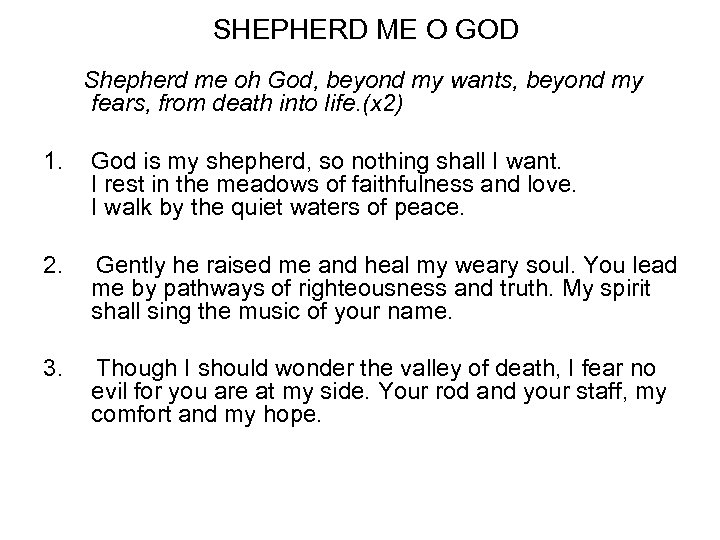 SHEPHERD ME O GOD

Shepherd me oh God, beyond my wants, beyond my fears, from death into life.(x2)

1. God is my shepherd, so nothing shall I want.
I rest in the meadows of faithfulness and love.
I walk by the quiet waters of peace.

2. Gently he raised me and heal my weary soul. You lead me by pathways of righteousness and truth. My spirit shall sing the music of your name.

3. Though I should wonder the valley of death, I fear no evil for you are at my side. Your rod and your staff, my comfort and my hope.